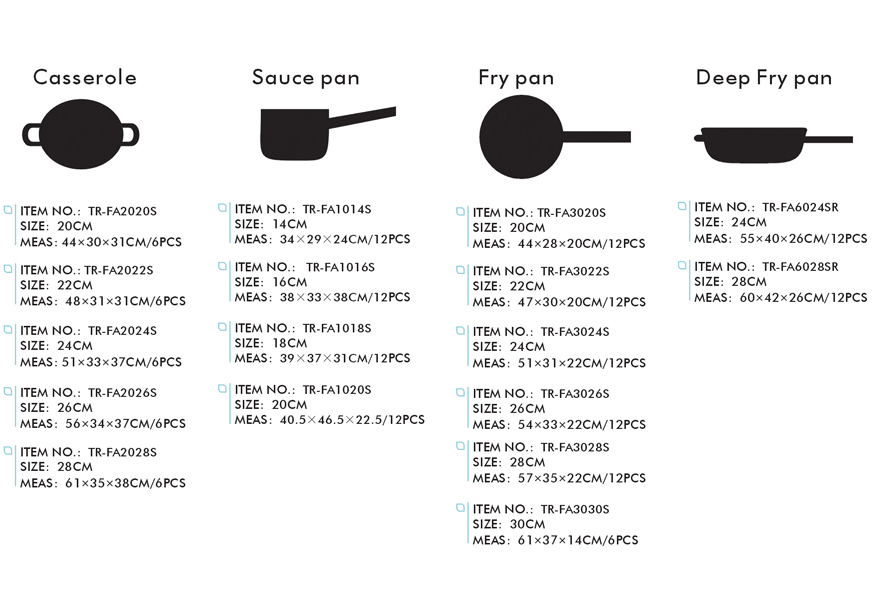 Casserole

ITEM NO.: TR-FA2020S
SIZE: 20CM
MEAS: 44×30×31CM/6PCS

ITEM NO.: TR-FA2022S
SIZE: 22CM
MEAS: 48×31×31CM/6PCS

ITEM NO.: TR-FA2024S
SIZE: 24CM
MEAS: 51×33×37CM/6PCS

ITEM NO.: TR-FA2026S
SIZE: 26CM
MEAS: 56×34×37CM/6PCS

ITEM NO.: TR-FA2028S
SIZE: 28CM
MEAS: 61×35×38CM/6PCS

Sauce pan

ITEM NO.: TR-FA1014S
SIZE: 14CM
MEAS: 34×29×24CM/12PCS

ITEM NO.: TR-FA1016S
SIZE: 16CM
MEAS: 38×33×38CM/12PCS

ITEM NO.: TR-FA1018S
SIZE: 18CM
MEAS: 39×37×31CM/12PCS

ITEM NO.: TR-FA1020S
SIZE: 20CM
MEAS: 40.5×46.5×22.5/12PCS

Fry pan

ITEM NO.: TR-FA3020S
SIZE: 20CM
MEAS: 44×28×20CM/12PCS

ITEM NO.: TR-FA3022S
SIZE: 22CM
MEAS: 47×30×20CM/12PCS

ITEM NO.: TR-FA3024S
SIZE: 24CM
MEAS: 51×31×22CM/12PCS

ITEM NO.: TR-FA3026S
SIZE: 26CM
MEAS: 54×33×22CM/12PCS

ITEM NO.: TR-FA3028S
SIZE: 28CM
MEAS: 57×35×22CM/12PCS

ITEM NO.: TR-FA3030S
SIZE: 30CM
MEAS: 61×37×14CM/6PCS

Deep Fry pan

ITEM NO.: TR-FA6024SR
SIZE: 24CM
MEAS: 55×40×26CM/12PCS

ITEM NO.: TR-FA6028SR
SIZE: 28CM
MEAS: 60×42×26CM/12PCS